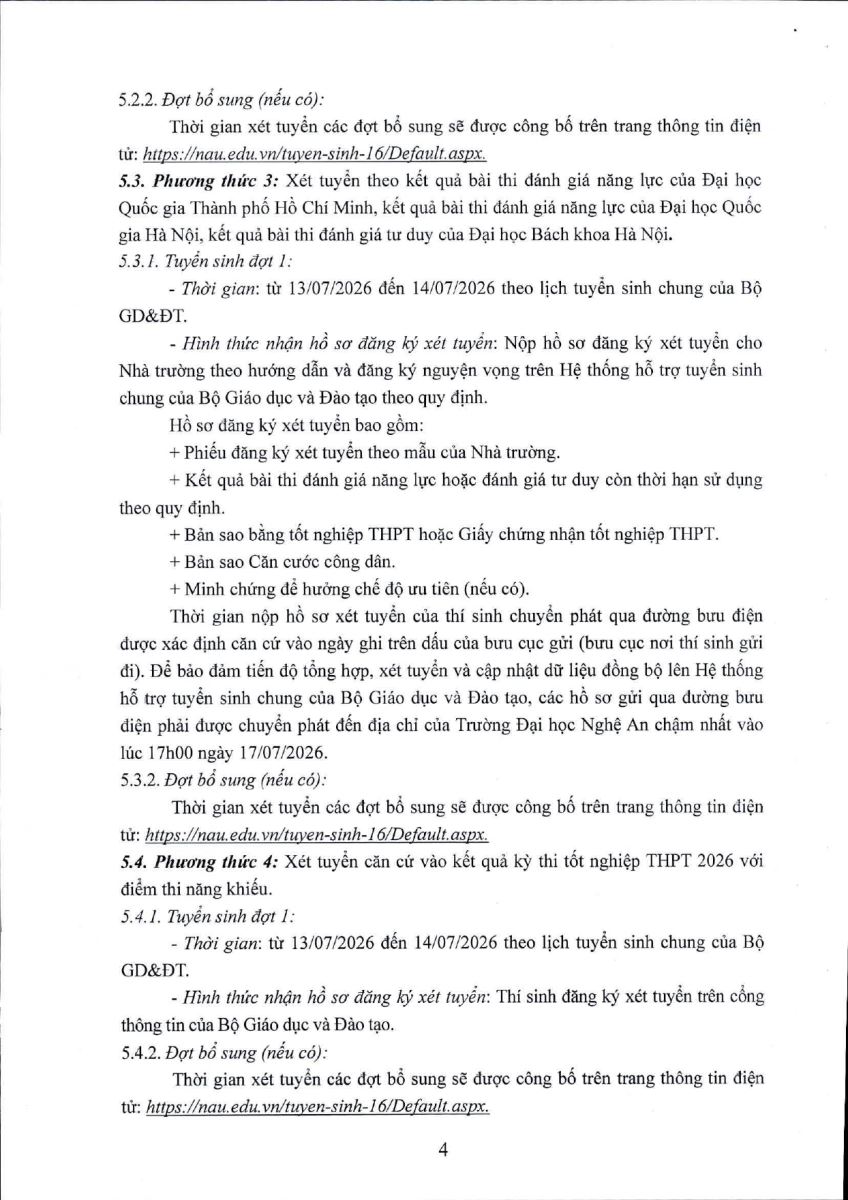 5.2.2. Đợt bổ sung (nếu có):

Thời gian xét tuyển các đợt bổ sung sẽ được công bố trên trang thông tin điện tử: https://nau.edu.vn/tuyen-sinh-16/Default.aspx.

5.3. Phương thức 3: Xét tuyển theo kết quả bài thi đánh giá năng lực của Đại học Quốc gia Thành phố Hồ Chí Minh, kết quả bài thi đánh giá năng lực của Đại học Quốc gia Hà Nội, kết quả bài thi đánh giá tư duy của Đại học Bách khoa Hà Nội.

5.3.1. Tuyển sinh đợt 1:

- Thời gian: từ 13/07/2026 đến 14/07/2026 theo lịch tuyển sinh chung của Bộ GD&ĐT.

- Hình thức nhận hồ sơ đăng ký xét tuyển: Nộp hồ sơ đăng ký xét tuyển cho Nhà trường theo hướng dẫn và đăng ký nguyện vọng trên Hệ thống hỗ trợ tuyển sinh chung của Bộ Giáo dục và Đào tạo theo quy định.

Hồ sơ đăng ký xét tuyển bao gồm:

+ Phiếu đăng ký xét tuyển theo mẫu của Nhà trường.

+ Kết quả bài thi đánh giá năng lực hoặc đánh giá tư duy còn thời hạn sử dụng theo quy định.

+ Bản sao bằng tốt nghiệp THPT hoặc Giấy chứng nhận tốt nghiệp THPT.

+ Bản sao Căn cước công dân.

+ Minh chứng để hưởng chế độ ưu tiên (nếu có).

Thời gian nộp hồ sơ xét tuyển của thí sinh chuyển phát qua đường bưu điện được xác định căn cứ vào ngày ghi trên dấu của bưu cục gửi (bưu cục nơi thí sinh gửi đi). Để bảo đảm tiến độ tổng hợp, xét tuyển và cập nhật dữ liệu đồng bộ lên Hệ thống hỗ trợ tuyển sinh chung của Bộ Giáo dục và Đào tạo, các hồ sơ gửi qua đường bưu điện phải được chuyển phát đến địa chỉ của Trường Đại học Nghệ An chậm nhất vào lúc 17h00 ngày 17/07/2026.

5.3.2. Đợt bổ sung (nếu có):

Thời gian xét tuyển các đợt bổ sung sẽ được công bố trên trang thông tin điện tử: https://nau.edu.vn/tuyen-sinh-16/Default.aspx.

5.4. Phương thức 4: Xét tuyển căn cứ vào kết quả kỳ thi tốt nghiệp THPT 2026 với điểm thi năng khiếu.

5.4.1. Tuyển sinh đợt 1:

- Thời gian: từ 13/07/2026 đến 14/07/2026 theo lịch tuyển sinh chung của Bộ GD&ĐT.

- Hình thức nhận hồ sơ đăng ký xét tuyển: Thí sinh đăng ký xét tuyển trên cổng thông tin của Bộ Giáo dục và Đào tạo.

5.4.2. Đợt bổ sung (nếu có):

Thời gian xét tuyển các đợt bổ sung sẽ được công bố trên trang thông tin điện tử: https://nau.edu.vn/tuyen-sinh-16/Default.aspx.

4